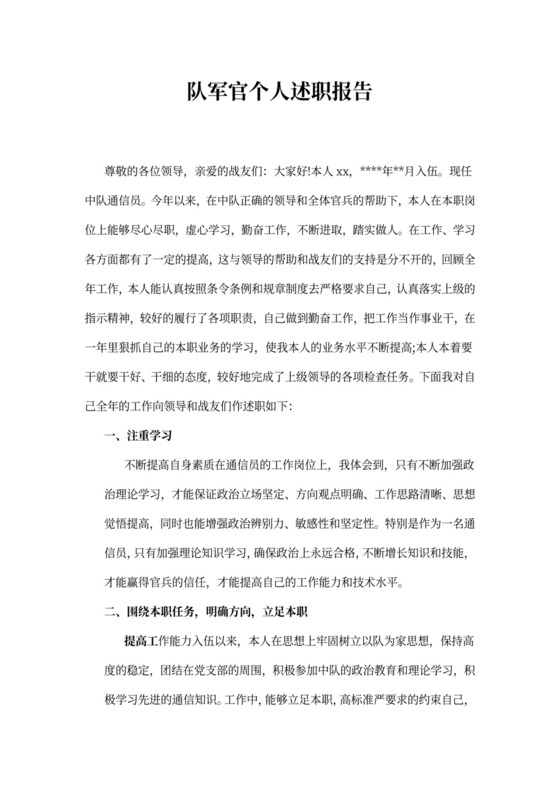 队军官个人述职报告

尊敬的各位领导，亲爱的战友们：大家好!本人 xx，****年**月入伍。现任中队通信员。今年以来，在中队正确的领导和全体官兵的帮助下，本人在本职岗位上能够尽心尽职，虚心学习，勤奋工作，不断进取，踏实做人。在工作、学习各方面都有了一定的提高，这与领导的帮助和战友们的支持是分不开的，回顾全年工作，本人能认真按照条令条例和规章制度去严格要求自己，认真落实上级的指示精神，较好的履行了各项职责，自己做到勤奋工作，把工作当作事业干，在一年里狠抓自己的本职业务的学习，使我本人的业务水平不断提高;本人本着要干就要干好、干细的态度，较好地完成了上级领导的各项检查任务。下面我对自己全年的工作向领导和战友们作述职如下：

一、注重学习

不断提高自身素质在通信员的工作岗位上，我体会到，只有不断加强政治理论学习，才能保证政治立场坚定、方向观点明确、工作思路清晰、思想觉悟提高，同时也能增强政治辨别力、敏感性和坚定性。特别是作为一名通信员，只有加强理论知识学习，确保政治上永远合格，不断增长知识和技能，才能赢得官兵的信任，才能提高自己的工作能力和技术水平。

二、围绕本职任务，明确方向，立足本职

提高工作能力入伍以来，本人在思想上牢固树立以队为家思想，保持高度的稳定，团结在党支部的周围，积极参加中队的政治教育和理论学习，积极学习先进的通信知识。工作中，能够立足本职，高标准严要求的约束自己，